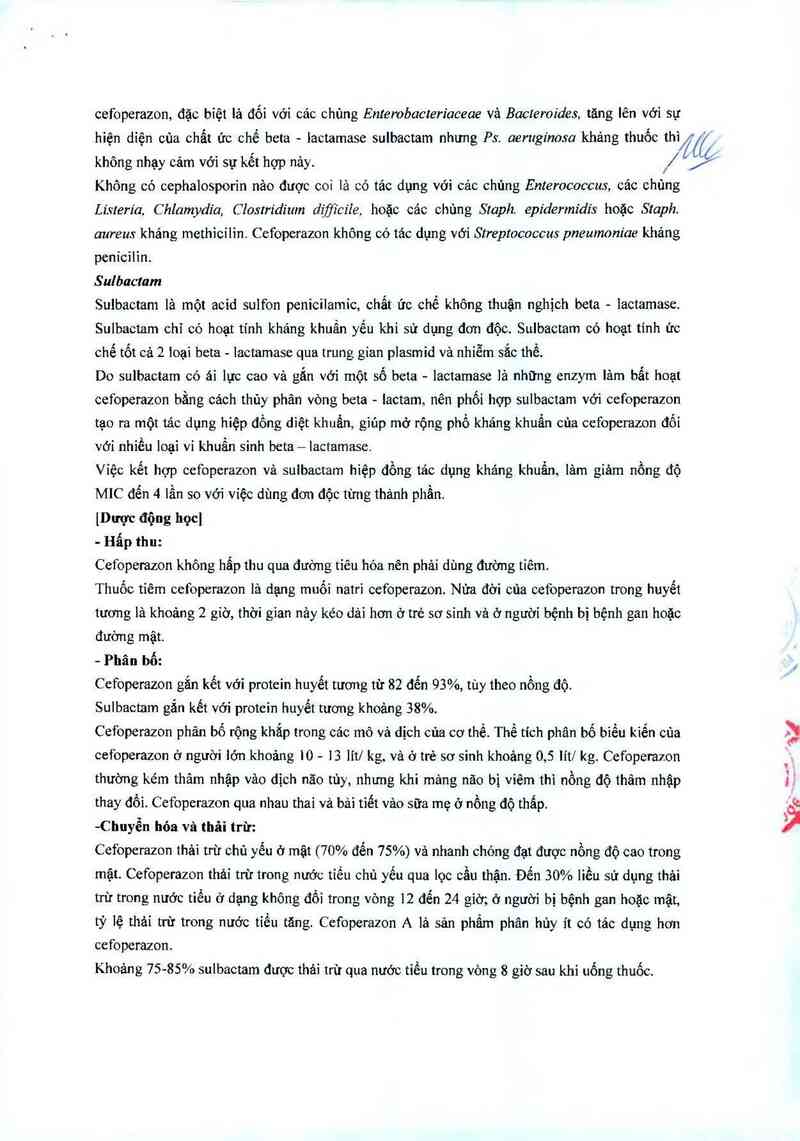 cefoperazon, đặc biệt là đối với các chủng Enterobacteriaceae và Bacteroides, tăng lên với sự hiện diện của chất ức chế beta - lactamase sulbactam nhưng Ps. aeruginosa kháng thuốc thì không nhạy cảm với sự kết hợp này.

Không có cephalosporin nào được coi là có tác dụng với các chủng Enterococcus, các chủng Listeria, Chlamydia, Clostridium difficile, hoặc các chủng Staph. epidermidis hoặc Staph. aureus kháng methicilin. Cefoperazon không có tác dụng với Streptococcus pneumoniae kháng penicilin.

Sulbactam

Sulbactam là một acid sulfon penicilamic, chất ức chế không thuận nghịch beta - lactamase. Sulbactam chỉ có hoạt tính kháng khuẩn yếu khi sử dụng đơn độc. Sulbactam có hoạt tính ức chế tốt cả 2 loại beta - lactamase qua trung gian plasmid và nhiễm sắc thể.

Do sulbactam có ái lực cao và gắn với một số beta - lactamase là những enzym làm bất hoạt cefoperazon bằng cách thủy phân vòng beta - lactam, nên phối hợp sulbactam với cefoperazon tạo ra một tác dụng hiệp đồng diệt khuẩn, giúp mở rộng phổ kháng khuẩn của cefoperazon đối với nhiều loại vi khuẩn sinh beta – lactamase.

Việc kết hợp cefoperazon và sulbactam hiệp đồng tác dụng kháng khuẩn, làm giảm nồng độ MIC đến 4 lần so với việc dùng đơn độc từng thành phần.

[Dược động học]

- Hấp thu:

Cefoperazon không hấp thu qua đường tiêu hóa nên phải dùng đường tiêm.

Thuốc tiêm cefoperazon là dạng muối natri cefoperazon. Nửa đời của cefoperazon trong huyết tương là khoảng 2 giờ, thời gian này kéo dài hơn ở trẻ sơ sinh và ở người bệnh bị bệnh gan hoặc đường mật.

- Phân bố:

Cefoperazon gắn kết với protein huyết tương từ 82 đến 93%, tùy theo nồng độ.

Sulbactam gắn kết với protein huyết tương khoảng 38%.

Cefoperazon phân bố rộng khắp trong các mô và dịch của cơ thể. Thể tích phân bố biểu kiến của cefoperazon ở người lớn khoảng 10 - 13 lít/ kg, và ở trẻ sơ sinh khoảng 0,5 lít/ kg. Cefoperazon thường kém thâm nhập vào dịch não tủy, nhưng khi màng não bị viêm thì nồng độ thâm nhập thay đổi. Cefoperazon qua nhau thai và bài tiết vào sữa mẹ ở nồng độ thấp.

-Chuyển hóa và thải trừ:

Cefoperazon thải trừ chủ yếu ở mật (70% đến 75%) và nhanh chóng đạt được nồng độ cao trong mật. Cefoperazon thải trừ trong nước tiểu chủ yếu qua lọc cầu thận. Đến 30% liều sử dụng thải trừ trong nước tiểu ở dạng không đổi trong vòng 12 đến 24 giờ; ở người bị bệnh gan hoặc mật, tỷ lệ thải trừ trong nước tiểu tăng. Cefoperazon A là sản phẩm phân hủy ít có tác dụng hơn cefoperazon.

Khoảng 75-85% sulbactam được thải trừ qua nước tiểu trong vòng 8 giờ sau khi uống thuốc.